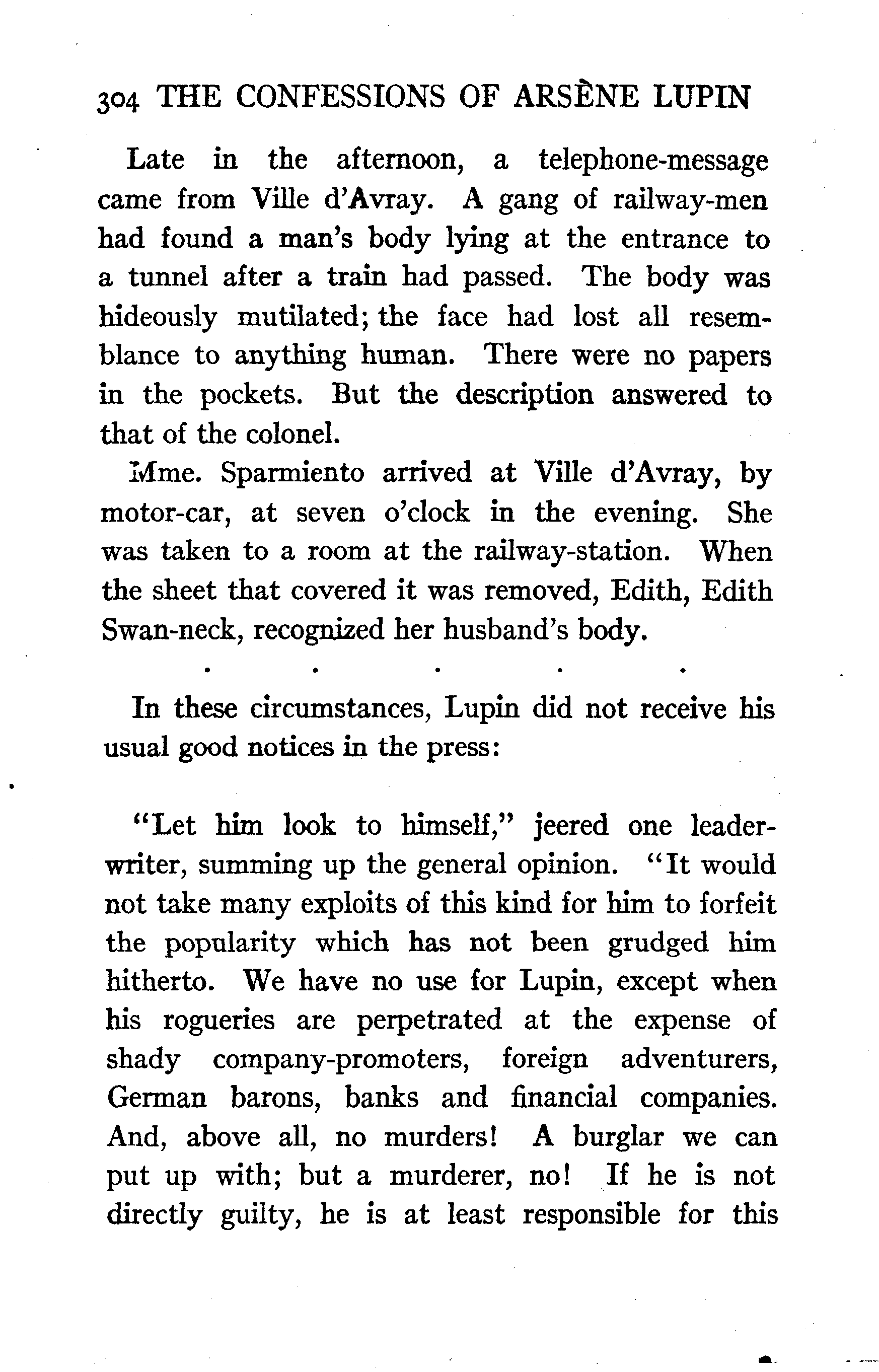 304 THE CONFESSIONS OF ARSÈNE LUPIN

Late in the afternoon, a telephone-message came from Ville d'Avray. A gang of railway-men had found a man's body lying at the entrance to a tunnel after a train had passed. The body was hideously mutilated; the face had lost all resemblance to anything human. There were no papers in the pockets. But the description answered to that of the colonel.

Mme. Sparmiento arrived at Ville d'Avray, by motor-car, at seven o'clock in the evening. She was taken to a room at the railway-station. When the sheet that covered it was removed, Edith, Edith Swan-neck, recognized her husband's body.

. . . . .

In these circumstances, Lupin did not receive his usual good notices in the press:

"Let him look to himself," jeered one leader-writer, summing up the general opinion. "It would not take many exploits of this kind for him to forfeit the popularity which has not been grudged him hitherto. We have no use for Lupin, except when his rogueries are perpetrated at the expense of shady company-promoters, foreign adventurers, German barons, banks and financial companies. And, above all, no murders! A burglar we can put up with; but a murderer, no! If he is not directly guilty, he is at least responsible for this